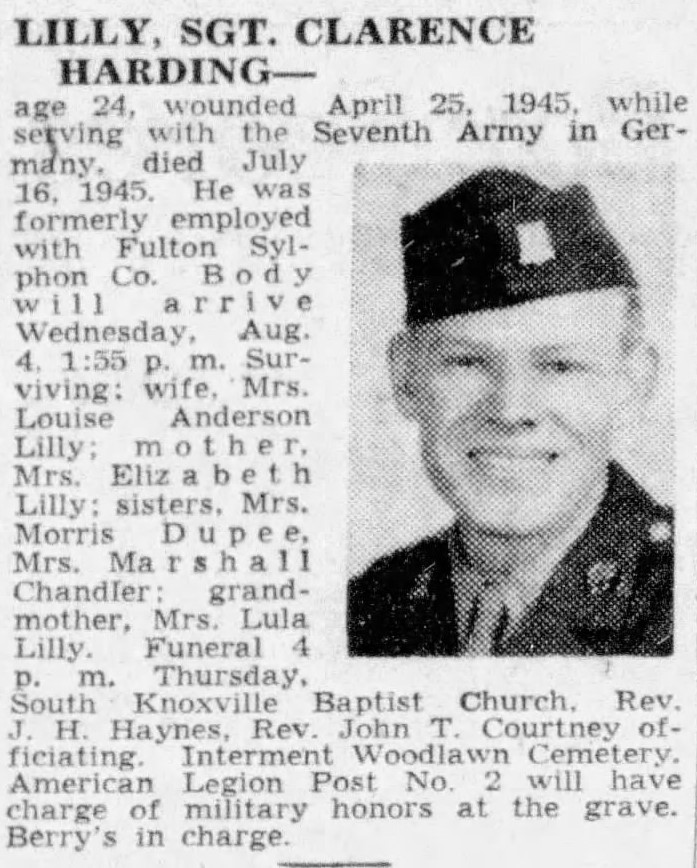 LILLY, SGT. CLARENCE HARDING—

age 24, wounded April 25, 1945, while serving with the Seventh Army in Germany, died July 16, 1945. He was formerly employed with Fulton Sylphon Co. Body will arrive Wednesday, Aug. 4, 1:55 p. m. Surviving: wife, Mrs. Louise Anderson Lilly; mother, Mrs. Elizabeth Lilly; sisters, Mrs. Morris Dupee, Mrs. Marshall Chandler; grandmother, Mrs. Lula Lilly. Funeral 4 p. m. Thursday, South Knoxville Baptist Church, Rev. J. H. Haynes, Rev. John T. Courtney officiating. Interment Woodlawn Cemetery. American Legion Post No. 2 will have charge of military honors at the grave. Berry's in charge.